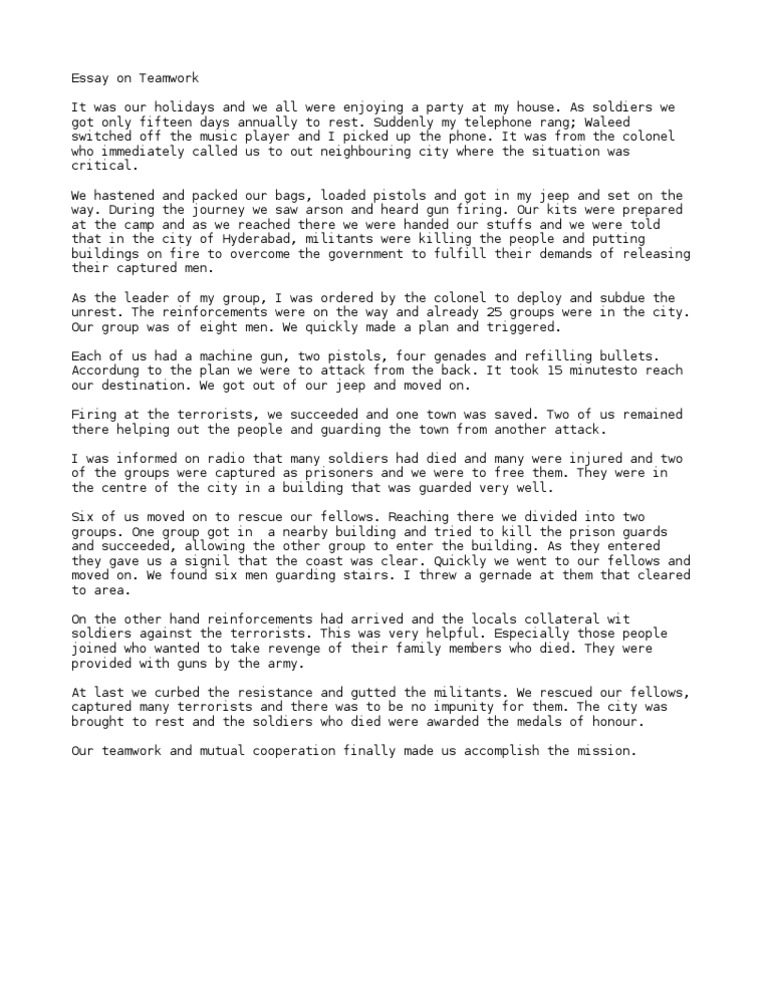 Essay on Teamwork

It was our holidays and we all were enjoying a party at my house. As soldiers we got only fifteen days annually to rest. Suddenly my telephone rang; Waleed switched off the music player and I picked up the phone. It was from the colonel who immediately called us to out neighbouring city where the situation was critical.

We hastened and packed our bags, loaded pistols and got in my jeep and set on the way. During the journey we saw arson and heard gun firing. Our kits were prepared at the camp and as we reached there we were handed our stuffs and we were told that in the city of Hyderabad, militants were killing the people and putting buildings on fire to overcome the government to fulfill their demands of releasing their captured men.

As the leader of my group, I was ordered by the colonel to deploy and subdue the unrest. The reinforcements were on the way and already 25 groups were in the city. Our group was of eight men. We quickly made a plan and triggered.

Each of us had a machine gun, two pistols, four genades and refilling bullets. Accordung to the plan we were to attack from the back. It took 15 minutesto reach our destination. We got out of our jeep and moved on.

Firing at the terrorists, we succeeded and one town was saved. Two of us remained there helping out the people and guarding the town from another attack.

I was informed on radio that many soldiers had died and many were injured and two of the groups were captured as prisoners and we were to free them. They were in the centre of the city in a building that was guarded very well.

Six of us moved on to rescue our fellows. Reaching there we divided into two groups. One group got in a nearby building and tried to kill the prison guards and succeeded, allowing the other group to enter the building. As they entered they gave us a signil that the coast was clear. Quickly we went to our fellows and moved on. We found six men guarding stairs. I threw a gernade at them that cleared to area.

On the other hand reinforcements had arrived and the locals collateral wit soldiers against the terrorists. This was very helpful. Especially those people joined who wanted to take revenge of their family members who died. They were provided with guns by the army.

At last we curbed the resistance and gutted the militants. We rescued our fellows, captured many terrorists and there was to be no impunity for them. The city was brought to rest and the soldiers who died were awarded the medals of honour.

Our teamwork and mutual cooperation finally made us accomplish the mission.